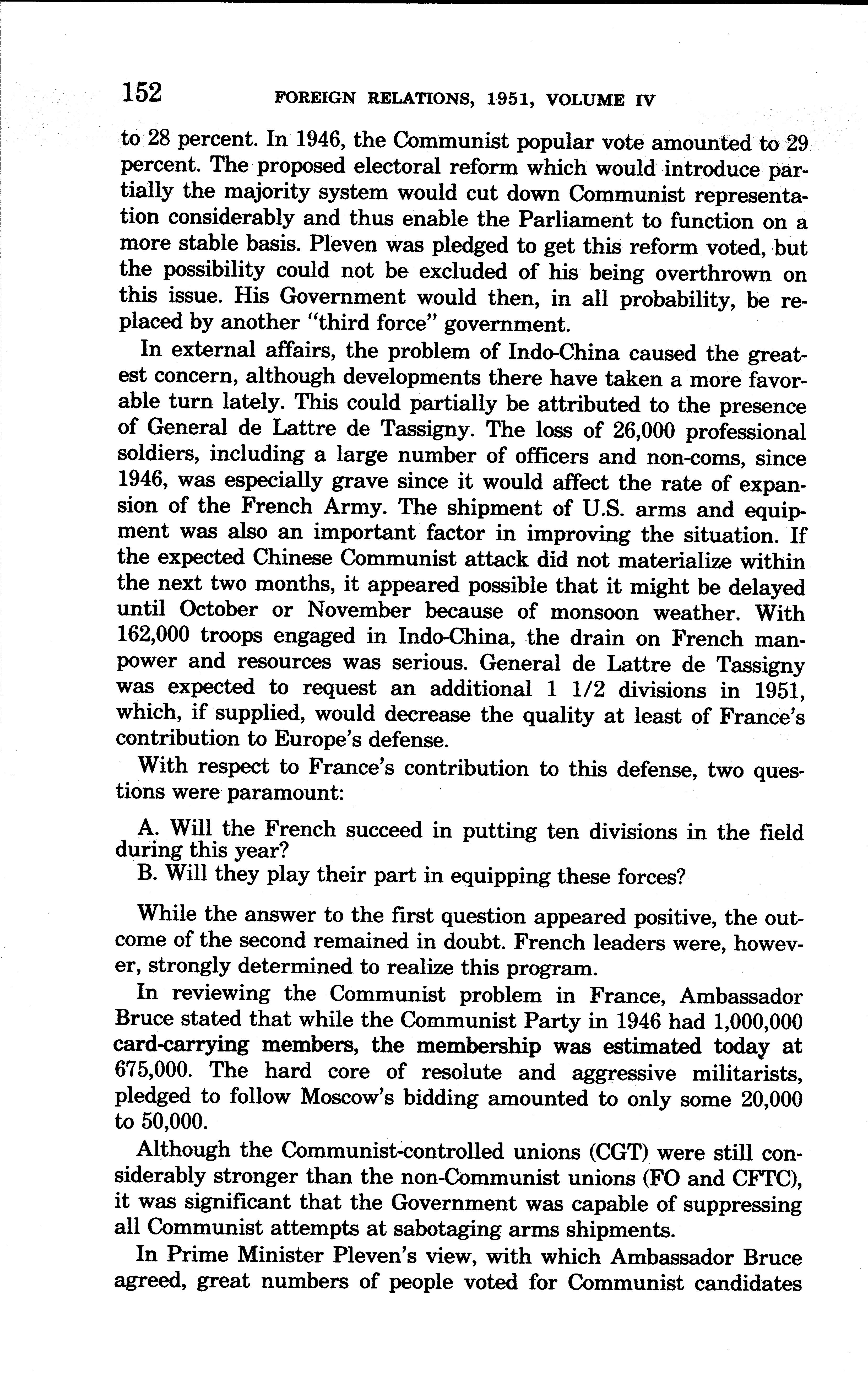 152 FOREIGN RELATIONS, 1951, VOLUME IV

to 28 percent. In 1946, the Communist popular vote amounted to 29 percent. The proposed electoral reform which would introduce partially the majority system would cut down Communist representation considerably and thus enable the Parliament to function on a more stable basis. Pleven was pledged to get this reform voted, but the possibility could not be excluded of his being overthrown on this issue. His Government would then, in all probability, be replaced by another "third force" government.

In external affairs, the problem of Indo-China caused the greatest concern, although developments there have taken a more favorable turn lately. This could partially be attributed to the presence of General de Lattre de Tassigny. The loss of 26,000 professional soldiers, including a large number of officers and non-coms, since 1946, was especially grave since it would affect the rate of expansion of the French Army. The shipment of U.S. arms and equipment was also an important factor in improving the situation. If the expected Chinese Communist attack did not materialize within the next two months, it appeared possible that it might be delayed until October or November because of monsoon weather. With 162,000 troops engaged in Indo-China, the drain on French manpower and resources was serious. General de Lattre de Tassigny was expected to request an additional 1 1/2 divisions in 1951, which, if supplied, would decrease the quality at least of France's contribution to Europe's defense.

With respect to France's contribution to this defense, two questions were paramount:

A. Will the French succeed in putting ten divisions in the field during this year?
B. Will they play their part in equipping these forces?

While the answer to the first question appeared positive, the outcome of the second remained in doubt. French leaders were, however, strongly determined to realize this program.

In reviewing the Communist problem in France, Ambassador Bruce stated that while the Communist Party in 1946 had 1,000,000 card-carrying members, the membership was estimated today at 675,000. The hard core of resolute and aggressive militarists, pledged to follow Moscow's bidding amounted to only some 20,000 to 50,000.

Although the Communist-controlled unions (CGT) were still considerably stronger than the non-Communist unions (FO and CFTC), it was significant that the Government was capable of suppressing all Communist attempts at sabotaging arms shipments.

In Prime Minister Pleven's view, with which Ambassador Bruce agreed, great numbers of people voted for Communist candidates